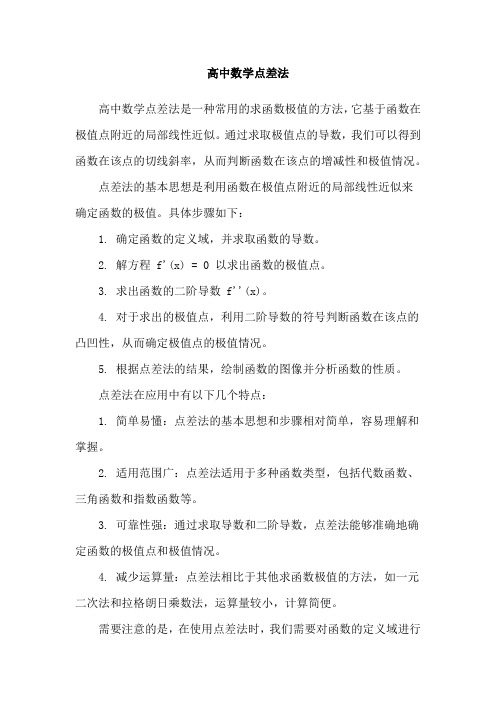 高中数学点差法

高中数学点差法是一种常用的求函数极值的方法，它基于函数在极值点附近的局部线性近似。通过求取极值点的导数，我们可以得到函数在该点的切线斜率，从而判断函数在该点的增减性和极值情况。

点差法的基本思想是利用函数在极值点附近的局部线性近似来确定函数的极值。具体步骤如下：

1. 确定函数的定义域，并求取函数的导数。

2. 解方程 $f'(x) = 0$ 以求出函数的极值点。

3. 求出函数的二阶导数 $f''(x)$。

4. 对于求出的极值点，利用二阶导数的符号判断函数在该点的凸凹性，从而确定极值点的极值情况。

5. 根据点差法的结果，绘制函数的图像并分析函数的性质。

点差法在应用中有以下几个特点：

1. 简单易懂：点差法的基本思想和步骤相对简单，容易理解和掌握。

2. 适用范围广：点差法适用于多种函数类型，包括代数函数、三角函数和指数函数等。

3. 可靠性强：通过求取导数和二阶导数，点差法能够准确地确定函数的极值点和极值情况。

4. 减少运算量：点差法相比于其他求函数极值的方法，如一元二次法和拉格朗日乘数法，运算量较小，计算简便。

需要注意的是，在使用点差法时，我们需要对函数的定义域进行